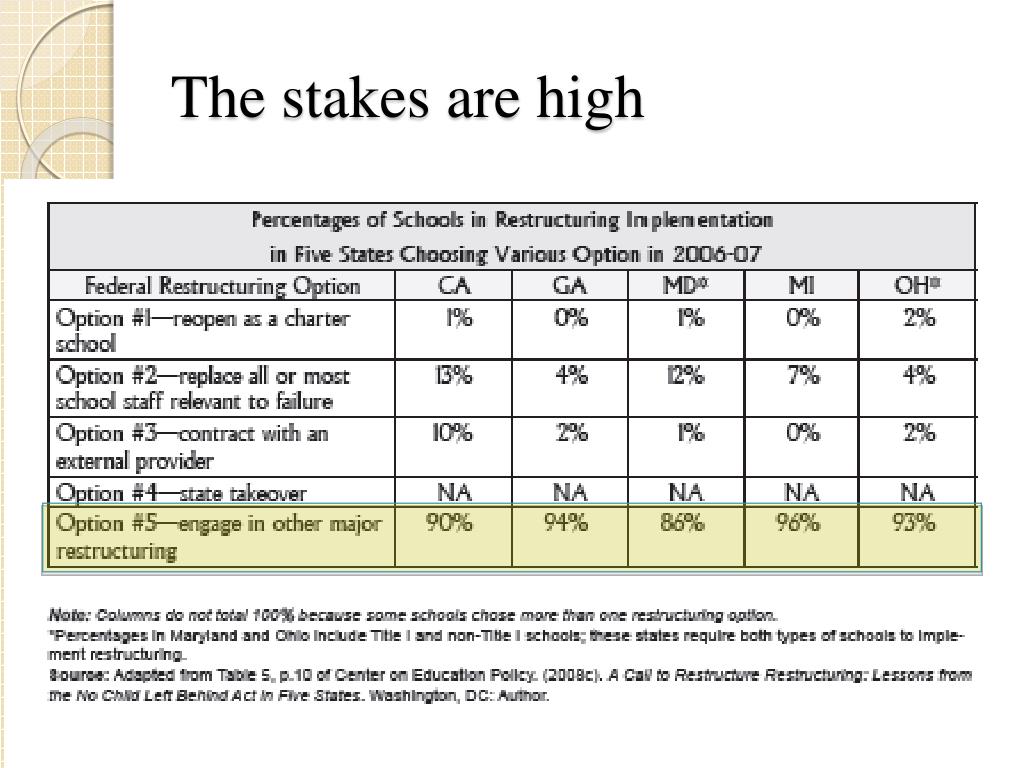 The stakes are high

Percentages of Schools in Restructuring Implementation in Five States Choosing Various Option in 2006-07

| Federal Restructuring Option | CA | GA | MD* | MI | OH* |
|---|---|---|---|---|---|
| Option #1—reopen as a charter school | 1% | 0% | 1% | 0% | 2% |
| Option #2—replace all or most school staff relevant to failure | 13% | 4% | 12% | 7% | 4% |
| Option #3—contract with an external provider | 10% | 2% | 1% | 0% | 2% |
| Option #4—state takeover | NA | NA | NA | NA | NA |
| Option #5—engage in other major restructuring | 90% | 94% | 86% | 96% | 93% |

Note: Columns do not total 100% because some schools chose more than one restructuring option.
*Percentages in Maryland and Ohio include Title I and non-Title I schools; these states require both types of schools to implement restructuring.
Source: Adapted from Table 5, p.10 of Center on Education Policy. (2008c). A Call to Restructure Restructuring: Lessons from the No Child Left Behind Act in Five States. Washington, DC: Author.